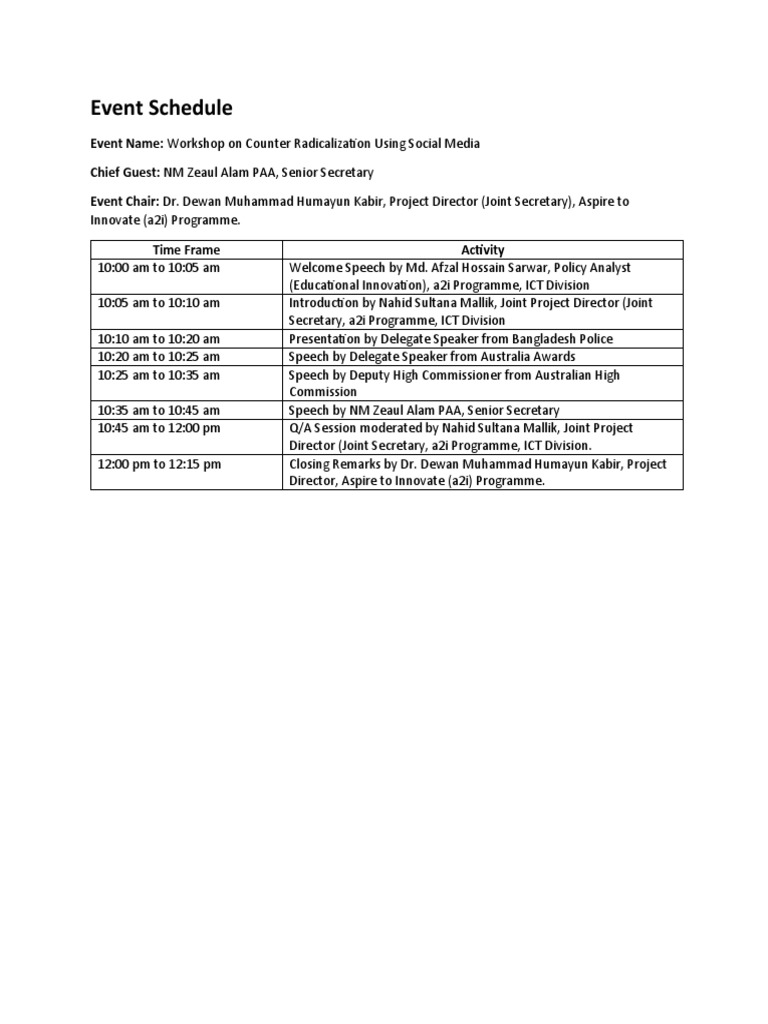 Event Schedule

Event Name: Workshop on Counter Radicalization Using Social Media

Chief Guest: NM Zeaul Alam PAA, Senior Secretary

Event Chair: Dr. Dewan Muhammad Humayun Kabir, Project Director (Joint Secretary), Aspire to Innovate (a2i) Programme.

| Time Frame | Activity |
|---|---|
| 10:00 am to 10:05 am | Welcome Speech by Md. Afzal Hossain Sarwar, Policy Analyst (Educational Innovation), a2i Programme, ICT Division |
| 10:05 am to 10:10 am | Introduction by Nahid Sultana Mallik, Joint Project Director (Joint Secretary, a2i Programme, ICT Division |
| 10:10 am to 10:20 am | Presentation by Delegate Speaker from Bangladesh Police |
| 10:20 am to 10:25 am | Speech by Delegate Speaker from Australia Awards |
| 10:25 am to 10:35 am | Speech by Deputy High Commissioner from Australian High Commission |
| 10:35 am to 10:45 am | Speech by NM Zeaul Alam PAA, Senior Secretary |
| 10:45 am to 12:00 pm | Q/A Session moderated by Nahid Sultana Mallik, Joint Project Director (Joint Secretary, a2i Programme, ICT Division. |
| 12:00 pm to 12:15 pm | Closing Remarks by Dr. Dewan Muhammad Humayun Kabir, Project Director, Aspire to Innovate (a2i) Programme. |